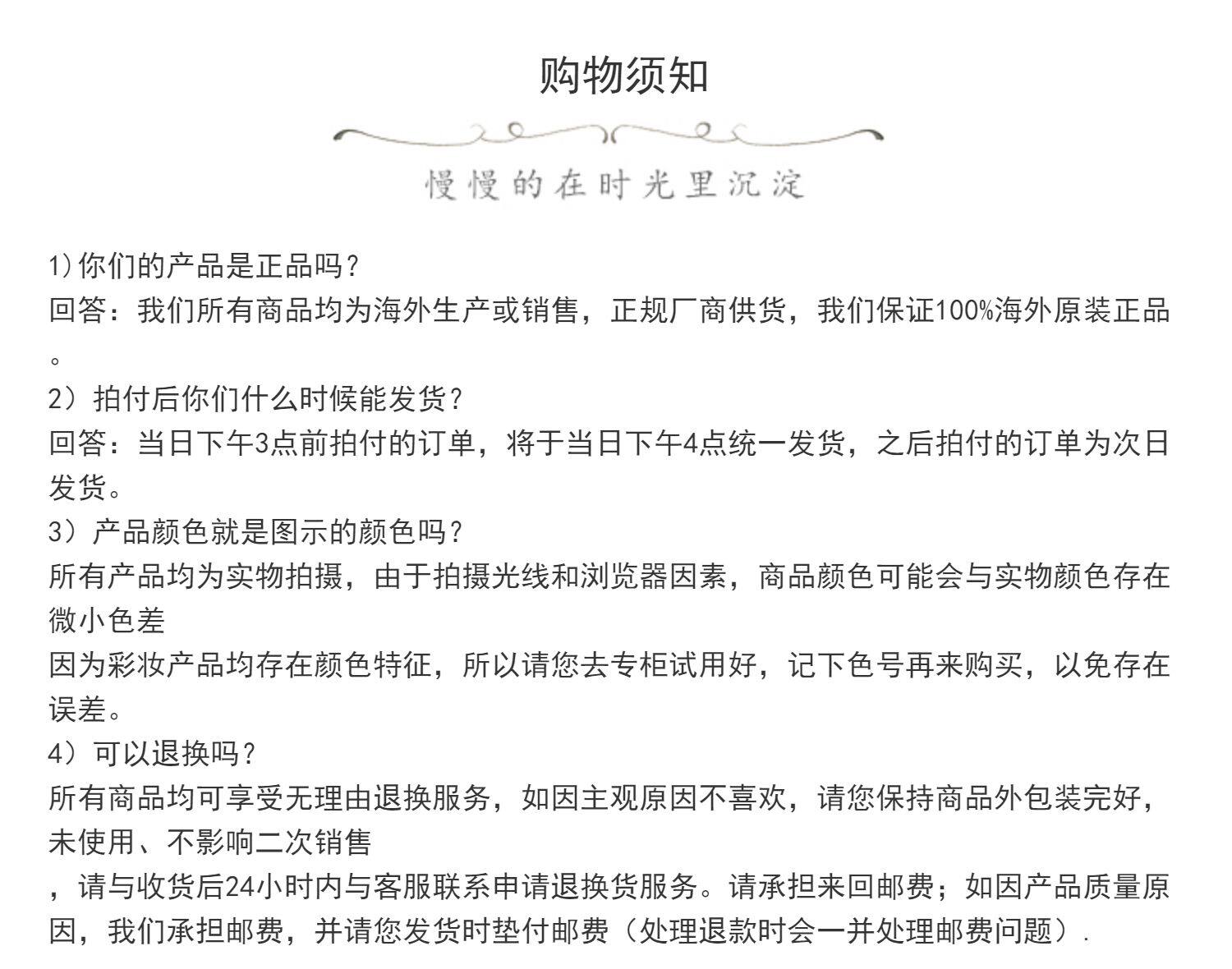 购物须知

慢慢的在时光里沉淀

1)你们的产品是正品吗?
回答：我们所有商品均为海外生产或销售，正规厂商供货，我们保证100%海外原装正品。
2）拍付后你们什么时候能发货?
回答：当日下午3点前拍付的订单，将于当日下午4点统一发货，之后拍付的订单为次日发货。
3）产品颜色就是图示的颜色吗?
所有产品均为实物拍摄，由于拍摄光线和浏览器因素，商品颜色可能会与实物颜色存在微小色差
因为彩妆产品均存在颜色特征，所以请您去专柜试用好，记下色号再来购买，以免存在误差。
4）可以退换吗?
所有商品均可享受无理由退换服务，如因主观原因不喜欢，请您保持商品外包装完好，未使用、不影响二次销售
，请与收货后24小时内与客服联系申请退换货服务。请承担来回邮费；如因产品质量原因，我们承担邮费，并请您发货时垫付邮费（处理退款时会一并处理邮费问题）.